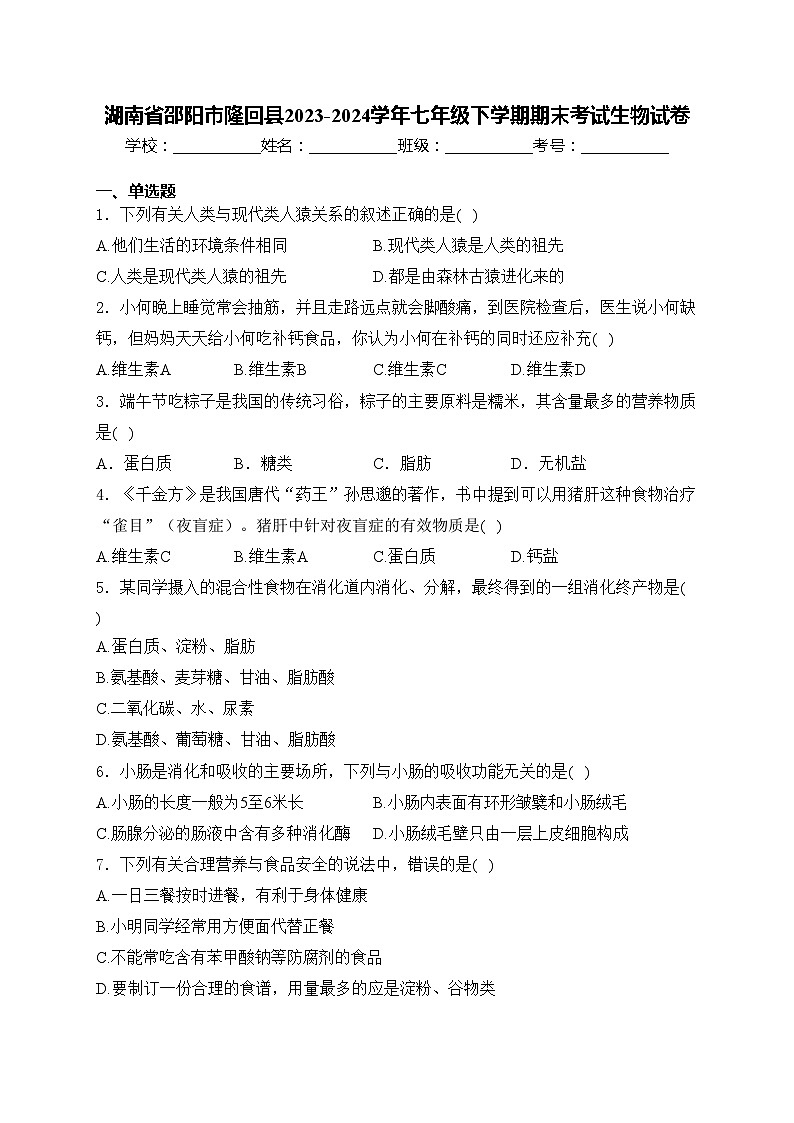 湖南省邵阳市隆回县2023-2024学年七年级下学期期末考试生物试卷

学校：___________姓名：___________班级：___________考号：___________

一、单选题

1．下列有关人类与现代类人猿关系的叙述正确的是( )

A.他们生活的环境条件相同　　B.现代类人猿是人类的祖先

C.人类是现代类人猿的祖先　　D.都是由森林古猿进化来的

2．小何晚上睡觉常会抽筋，并且走路远点就会脚酸痛，到医院检查后，医生说小何缺钙，但妈妈天天给小何吃补钙食品，你认为小何在补钙的同时还应补充( )

A.维生素A　　B.维生素B　　C.维生素C　　D.维生素D

3．端午节吃粽子是我国的传统习俗，粽子的主要原料是糯米，其含量最多的营养物质是( )

A．蛋白质　　B．糖类　　C．脂肪　　D．无机盐

4．《千金方》是我国唐代“药王”孙思邈的著作，书中提到可以用猪肝这种食物治疗“雀目”（夜盲症）。猪肝中针对夜盲症的有效物质是( )

A.维生素C　　B.维生素A　　C.蛋白质　　D.钙盐

5．某同学摄入的混合性食物在消化道内消化、分解，最终得到的一组消化终产物是( )

A.蛋白质、淀粉、脂肪

B.氨基酸、麦芽糖、甘油、脂肪酸

C.二氧化碳、水、尿素

D.氨基酸、葡萄糖、甘油、脂肪酸

6．小肠是消化和吸收的主要场所，下列与小肠的吸收功能无关的是( )

A.小肠的长度一般为5至6米长　　B.小肠内表面有环形皱襞和小肠绒毛

C.肠腺分泌的肠液中含有多种消化酶　　D.小肠绒毛壁只由一层上皮细胞构成

7．下列有关合理营养与食品安全的说法中，错误的是( )

A.一日三餐按时进餐，有利于身体健康

B.小明同学经常用方便面代替正餐

C.不能常吃含有苯甲酸钠等防腐剂的食品

D.要制订一份合理的食谱，用量最多的应是淀粉、谷物类